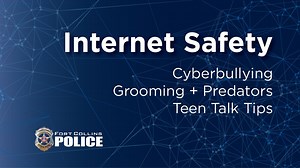 Internet Safety

Cyberbullying
Grooming + Predators
Teen Talk Tips

FORT COLLINS
POLICE